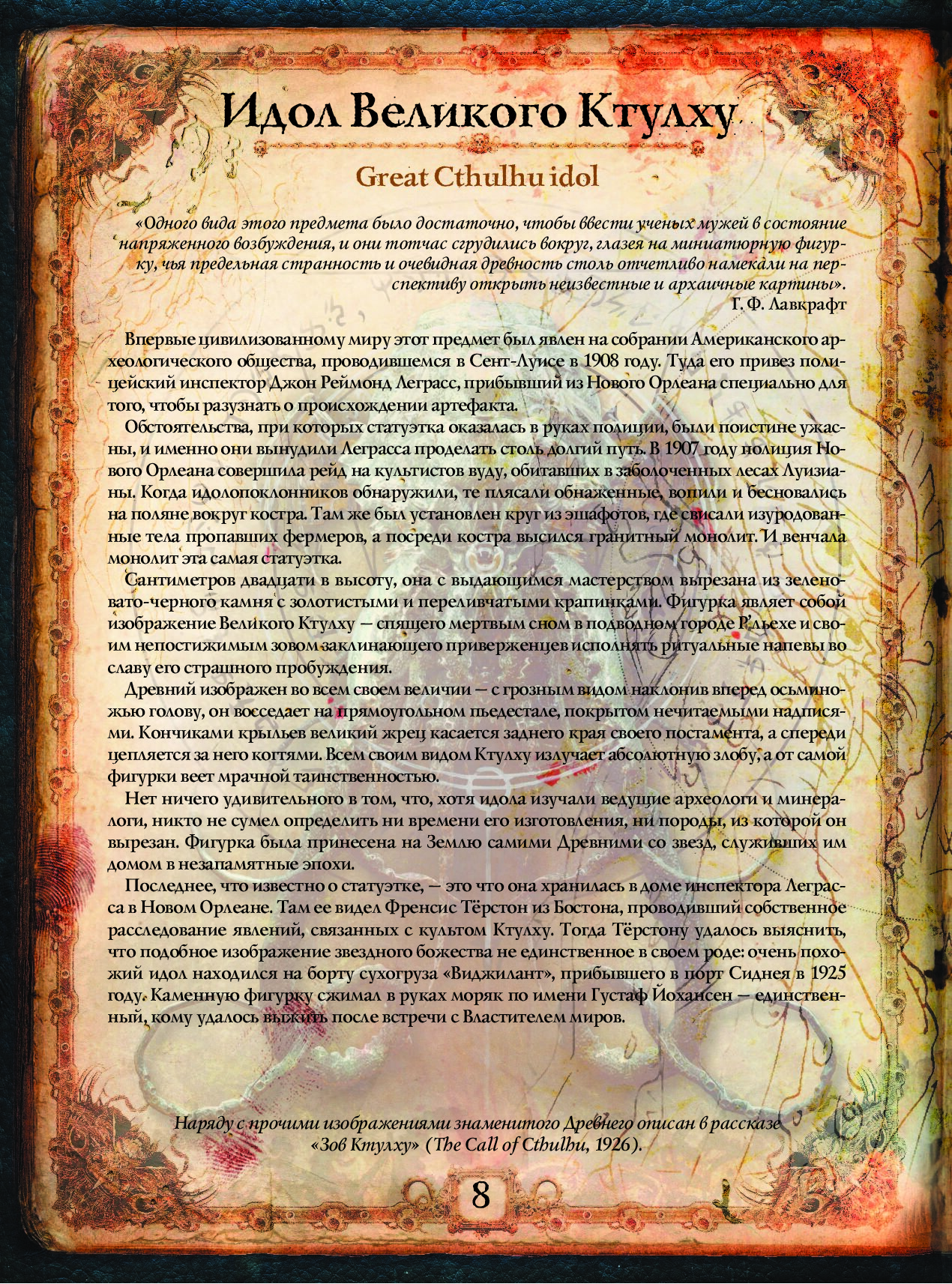 Идол Великого Ктулху

Great Cthulhu idol

«Одного вида этого предмета было достаточно, чтобы ввести ученых мужей в состояние напряженного возбуждения, и они тотчас сгрудились вокруг, глазея на миниатюрную фигурку, чья предельная странность и очевидная древность столь отчетливо намекали на перспективу открыть неизвестные и архаичные картины».
Г. Ф. Лавкрафт

Впервые цивилизованному миру этот предмет был явлен на собрании Американского археологического общества, проводившемся в Сент-Луисе в 1908 году. Туда его привез полицейский инспектор Джон Реймонд Леграсс, прибывший из Нового Орлеана специально для того, чтобы разузнать о происхождении артефакта.

Обстоятельства, при которых статуэтка оказалась в руках полиции, были поистине ужасны, и именно они вынудили Леграсса проделать столь долгий путь. В 1907 году полиция Нового Орлеана совершила рейд на культистов вуду, обитавших в заболоченных лесах Луизианы. Когда идолопоклонников обнаружили, те плясали обнаженные, вопили и бесновались на поляне вокруг костра. Там же был установлен круг из эшафотов, где свисали изуродованные тела пропавших фермеров, а посреди костра высился гранитный монолит. И венчала монолит эта самая статуэтка.

Сантиметров двадцати в высоту, она с выдающимся мастерством вырезана из зеленовато-черного камня с золотистыми и переливчатыми крапинками. Фигурка являет собой изображение Великого Ктулху — спящего мертвым сном в подводном городе Р'льехе и своим непостижимым зовом заклинающего приверженцев исполнять ритуальные напевы во славу его страшного пробуждения.

Древний изображен во всем своем величии — с грозным видом наклонив вперед осьминожью голову, он восседает на прямоугольном пьедестале, покрытом нечитаемыми надписями. Кончиками крыльев великий жрец касается заднего края своего постамента, а спереди цепляется за него когтями. Всем своим видом Ктулху излучает абсолютную злобу, а от самой фигурки веет мрачной таинственностью.

Нет ничего удивительного в том, что, хотя идола изучали ведущие археологи и минералоги, никто не сумел определить ни времени его изготовления, ни породы, из которой он вырезан. Фигурка была принесена на Землю самими Древними со звезд, служивших им домом в незапамятные эпохи.

Последнее, что известно о статуэтке, — это что она хранилась в доме инспектора Леграсса в Новом Орлеане. Там ее видел Френсис Тёрстон из Бостона, проводивший собственное расследование явлений, связанных с культом Ктулху. Тогда Тёрстону удалось выяснить, что подобное изображение звездного божества не единственное в своем роде: очень похожий идол находился на борту сухогруза «Виджилант», прибывшего в порт Сиднея в 1925 году. Каменную фигурку сжимал в руках моряк по имени Густаф Йохансен — единственный, кому удалось выжить после встречи с Властителем миров.

Наряду с прочими изображениями знаменитого Древнего описан в рассказе «Зов Ктулху» (The Call of Cthulhu, 1926).

8